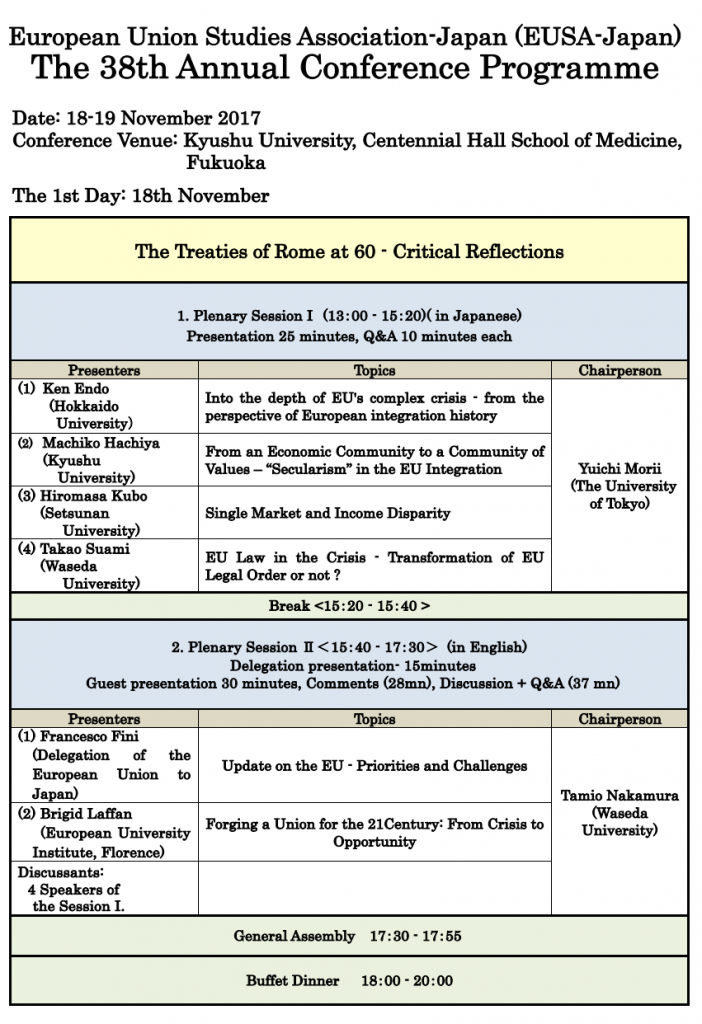 European Union Studies Association-Japan (EUSA-Japan)
The 38th Annual Conference Programme

Date: 18-19 November 2017
Conference Venue: Kyushu University, Centennial Hall School of Medicine, Fukuoka

The 1st Day: 18th November

The Treaties of Rome at 60 - Critical Reflections

1. Plenary Session I (13:00 - 15:20)( in Japanese)
Presentation 25 minutes, Q&A 10 minutes each

| Presenters | Topics | Chairperson |
|---|---|---|
| (1) Ken Endo (Hokkaido University) | Into the depth of EU's complex crisis - from the perspective of European integration history | Yuichi Morii (The University of Tokyo) |
| (2) Machiko Hachiya (Kyushu University) | From an Economic Community to a Community of Values – "Secularism" in the EU Integration | |
| (3) Hiromasa Kubo (Setsunan University) | Single Market and Income Disparity | |
| (4) Takao Suami (Waseda University) | EU Law in the Crisis - Transformation of EU Legal Order or not ? | |

Break <15:20 - 15:40 >

2. Plenary Session II <15:40 - 17:30> (in English)
Delegation presentation- 15minutes
Guest presentation 30 minutes, Comments (28mn), Discussion + Q&A (37 mn)

| Presenters | Topics | Chairperson |
|---|---|---|
| (1) Francesco Fini (Delegation of the European Union to Japan) | Update on the EU - Priorities and Challenges | Tamio Nakamura (Waseda University) |
| (2) Brigid Laffan (European University Institute, Florence) | Forging a Union for the 21Century: From Crisis to Opportunity | |
| Discussants: 4 Speakers of the Session I. | | |

General Assembly 17:30 - 17:55

Buffet Dinner 18:00 - 20:00